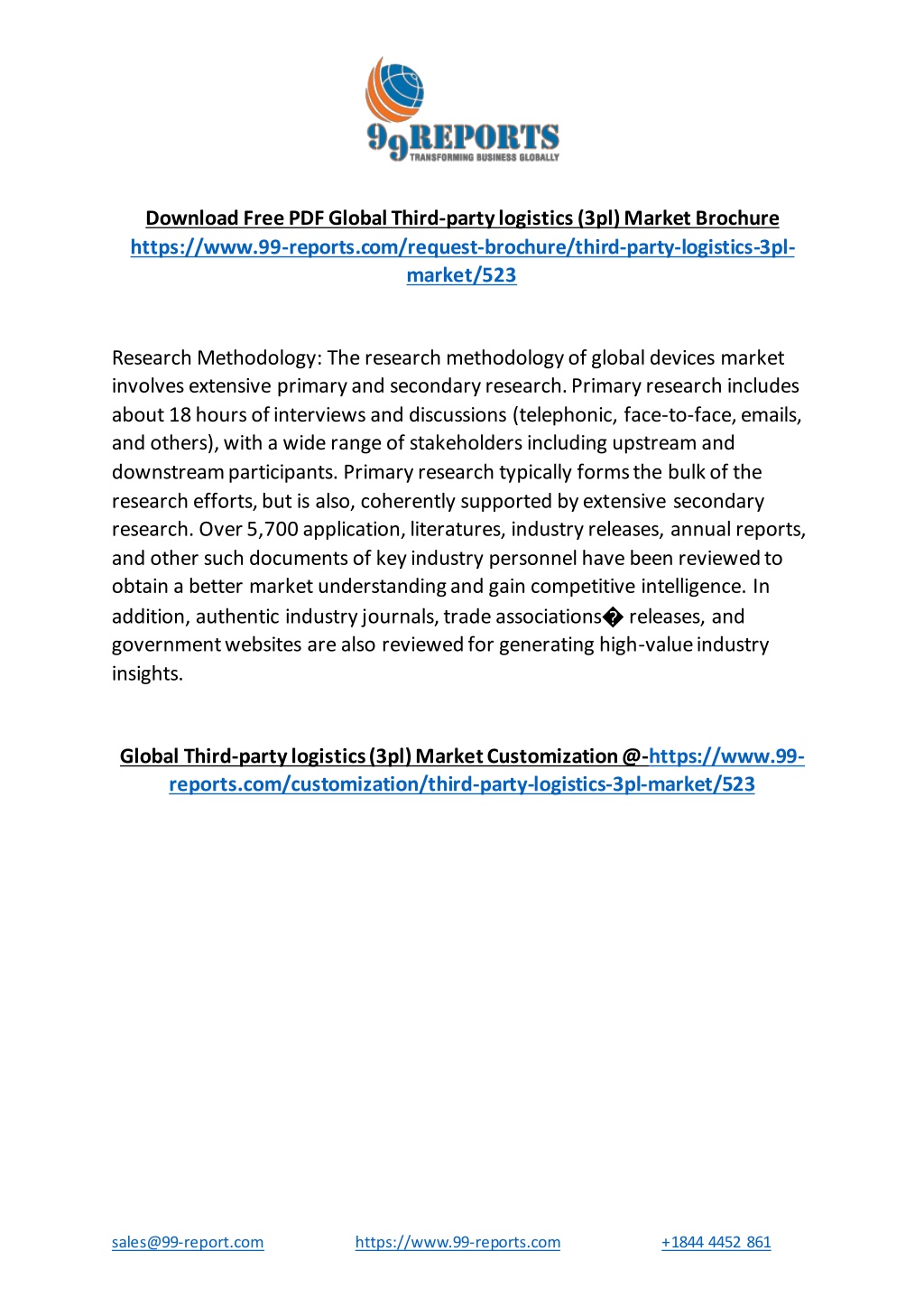 99REPORTS
TRANSFORMING BUSINESS GLOBALLY

Download Free PDF Global Third-party logistics (3pl) Market Brochure https://www.99-reports.com/request-brochure/third-party-logistics-3pl-market/523

Research Methodology: The research methodology of global devices market involves extensive primary and secondary research. Primary research includes about 18 hours of interviews and discussions (telephonic, face-to-face, emails, and others), with a wide range of stakeholders including upstream and downstream participants. Primary research typically forms the bulk of the research efforts, but is also, coherently supported by extensive secondary research. Over 5,700 application, literatures, industry releases, annual reports, and other such documents of key industry personnel have been reviewed to obtain a better market understanding and gain competitive intelligence. In addition, authentic industry journals, trade associations� releases, and government websites are also reviewed for generating high-value industry insights.

Global Third-party logistics (3pl) Market Customization @-https://www.99-reports.com/customization/third-party-logistics-3pl-market/523

sales@99-report.com https://www.99-reports.com +1844 4452 861